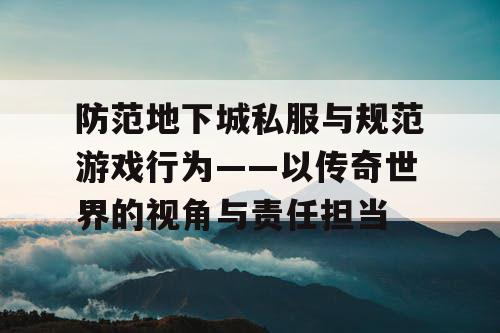 防范地下城私服与规范游戏行为——以传奇世界的视角与责任担当